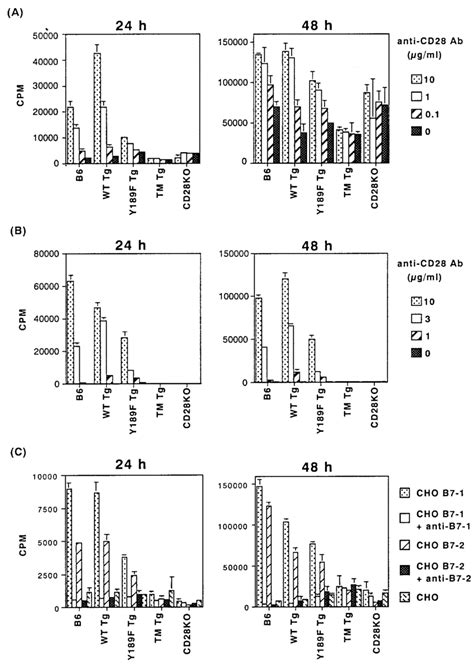 (A)

24 h

CPM

50000
40000
30000
20000
10000
0

B6
WT Tg
Y189F Tg
TM Tg
CD28KO

48 h

150000
100000
50000
0

B6
WT Tg
Y189F Tg
TM Tg
CD28KO

anti-CD28 Ab
($\mu$g/ml)

10
1
0.1
0

(B)

24 h

CPM

80000
60000
40000
20000
0

B6
WT Tg
Y189F Tg
TM Tg
CD28KO

48 h

150000
100000
50000
0

B6
WT Tg
Y189F Tg
TM Tg
CD28KO

anti-CD28 Ab
($\mu$g/ml)

10
3
1
0

(C)

24 h

CPM

10000
7500
5000
2500
0

B6
WT Tg
Y189F Tg
TM Tg
CD28KO

48 h

150000
100000
50000
0

B6
WT Tg
Y189F Tg
TM Tg
CD28KO

CHO B7-1
CHO B7-1 + anti-B7-1
CHO B7-2
CHO B7-2 + anti-B7-2
CHO